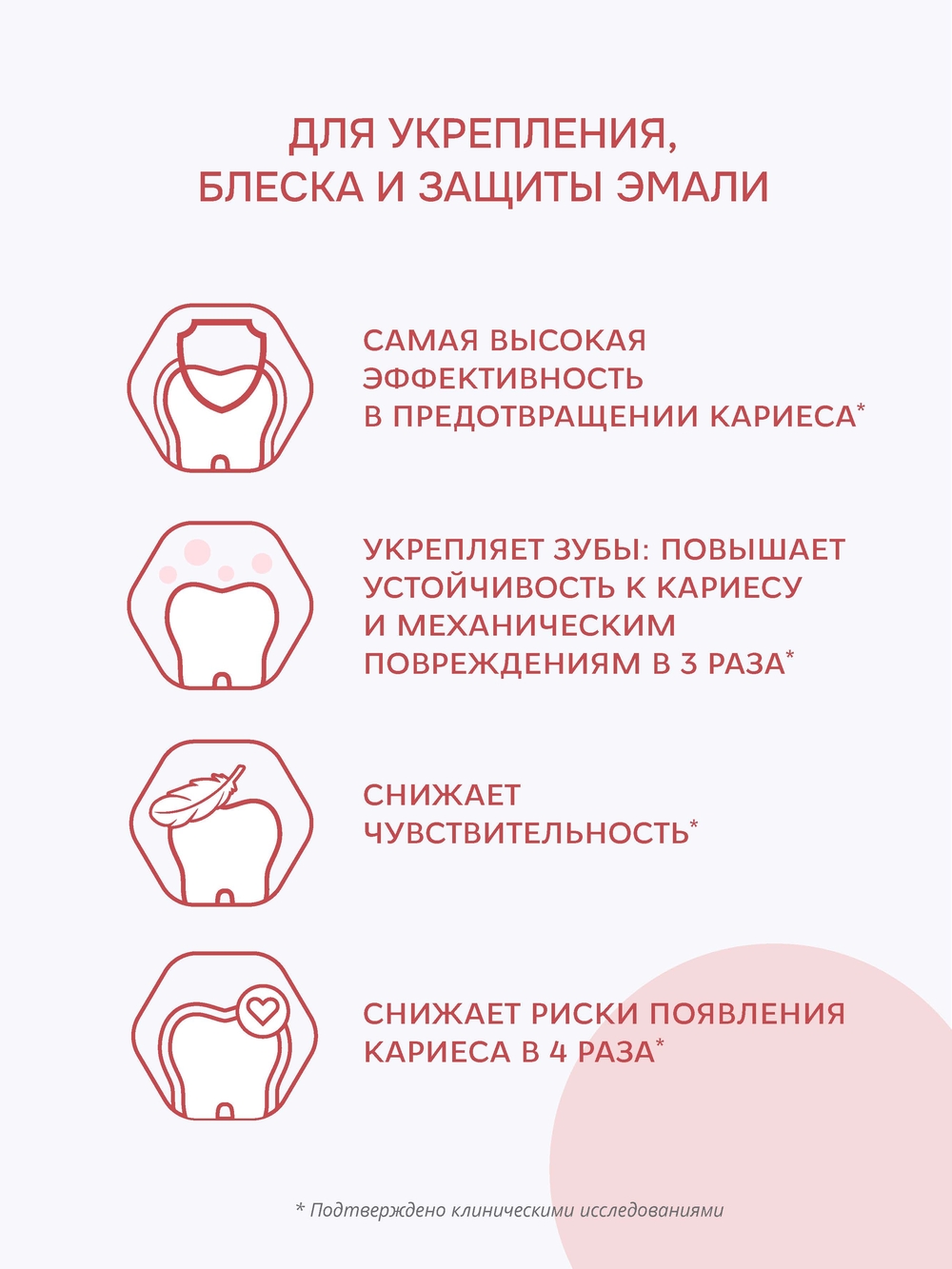 ДЛЯ УКРЕПЛЕНИЯ, БЛЕСКА И ЗАЩИТЫ ЭМАЛИ

САМАЯ ВЫСОКАЯ ЭФФЕКТИВНОСТЬ В ПРЕДОТВРАЩЕНИИ КАРИЕСА*

УКРЕПЛЯЕТ ЗУБЫ: ПОВЫШАЕТ УСТОЙЧИВОСТЬ К КАРИЕСУ И МЕХАНИЧЕСКИМ ПОВРЕЖДЕНИЯМ В 3 РАЗА*

СНИЖАЕТ ЧУВСТВИТЕЛЬНОСТЬ*

СНИЖАЕТ РИСКИ ПОЯВЛЕНИЯ КАРИЕСА В 4 РАЗА*

* Подтверждено клиническими исследованиями